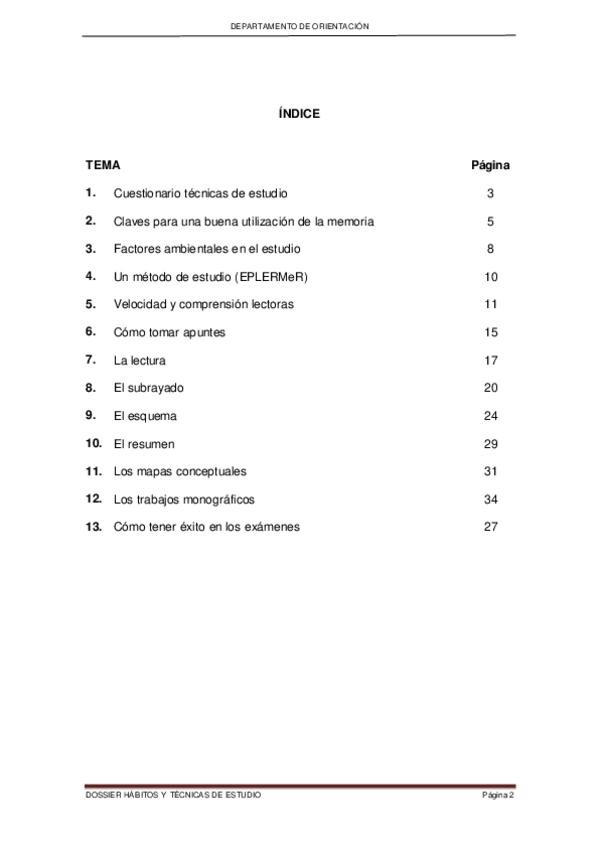 DEPARTAMENTO DE ORIENTACIÓN

ÍNDICE

| TEMA | | Página |
|---|---|---|
| 1. | Cuestionario técnicas de estudio | 3 |
| 2. | Claves para una buena utilización de la memoria | 5 |
| 3. | Factores ambientales en el estudio | 8 |
| 4. | Un método de estudio (EPLERMeR) | 10 |
| 5. | Velocidad y comprensión lectoras | 11 |
| 6. | Cómo tomar apuntes | 15 |
| 7. | La lectura | 17 |
| 8. | El subrayado | 20 |
| 9. | El esquema | 24 |
| 10. | El resumen | 29 |
| 11. | Los mapas conceptuales | 31 |
| 12. | Los trabajos monográficos | 34 |
| 13. | Cómo tener éxito en los exámenes | 27 |

DOSSIER HÁBITOS Y TÉCNICAS DE ESTUDIO

Página 2